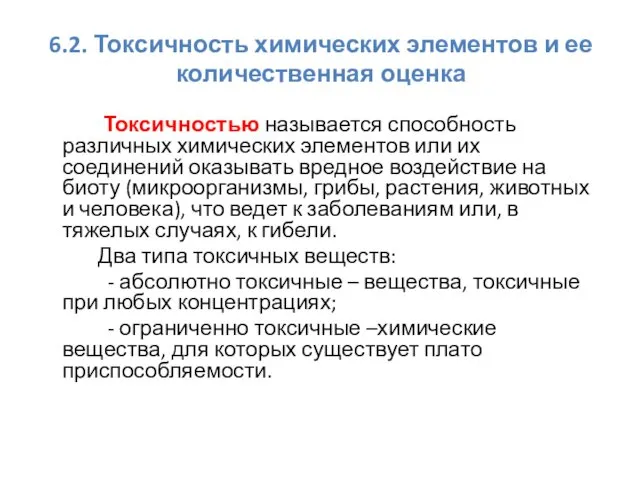 6.2. Токсичность химических элементов и ее количественная оценка

Токсичностью называется способность различных химических элементов или их соединений оказывать вредное воздействие на биоту (микроорганизмы, грибы, растения, животных и человека), что ведет к заболеваниям или, в тяжелых случаях, к гибели.

Два типа токсичных веществ:

- абсолютно токсичные – вещества, токсичные при любых концентрациях;

- ограниченно токсичные –химические вещества, для которых существует плато приспособляемости.